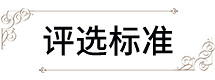 评选标准